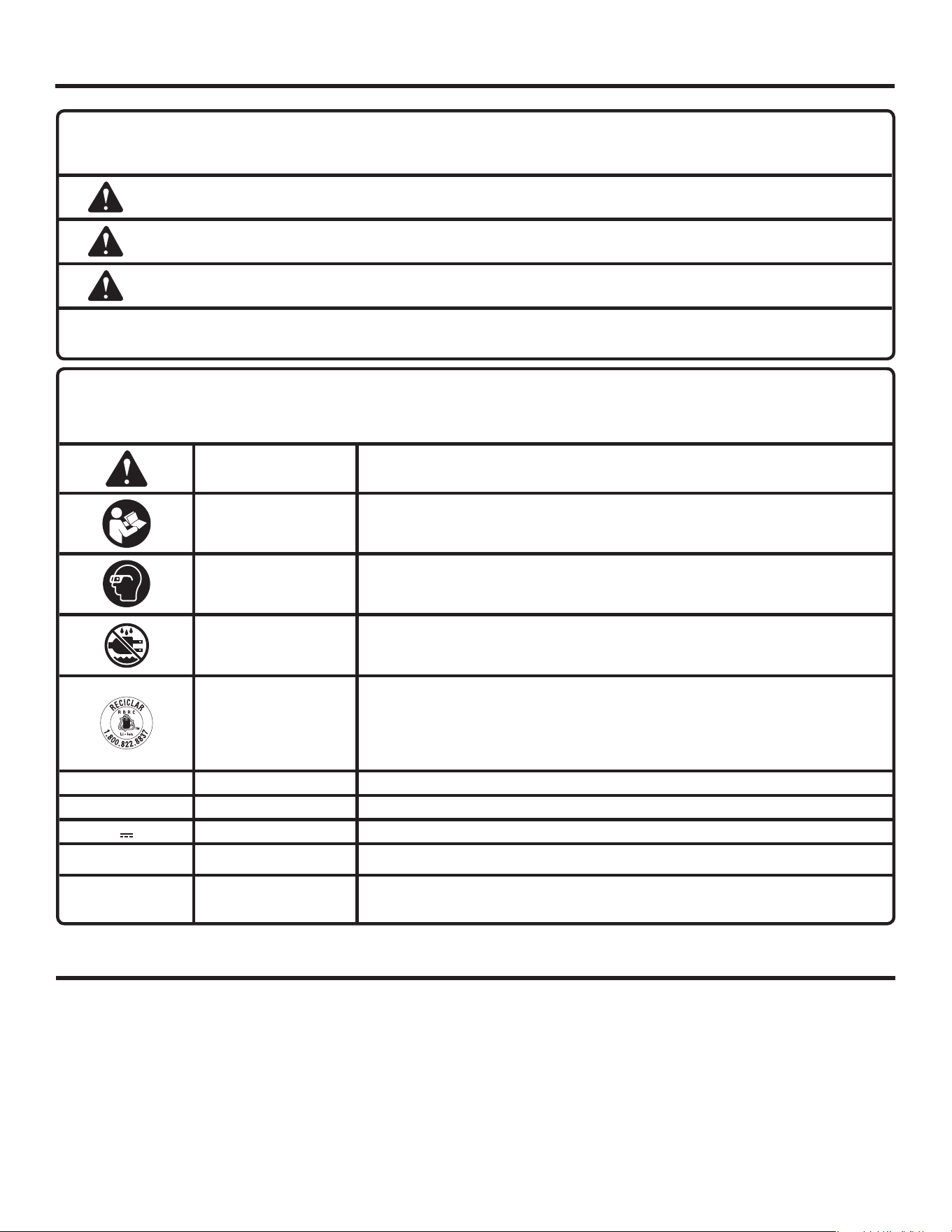 RECICLAR
RBRC
Li-Ion
1.800.822.8837